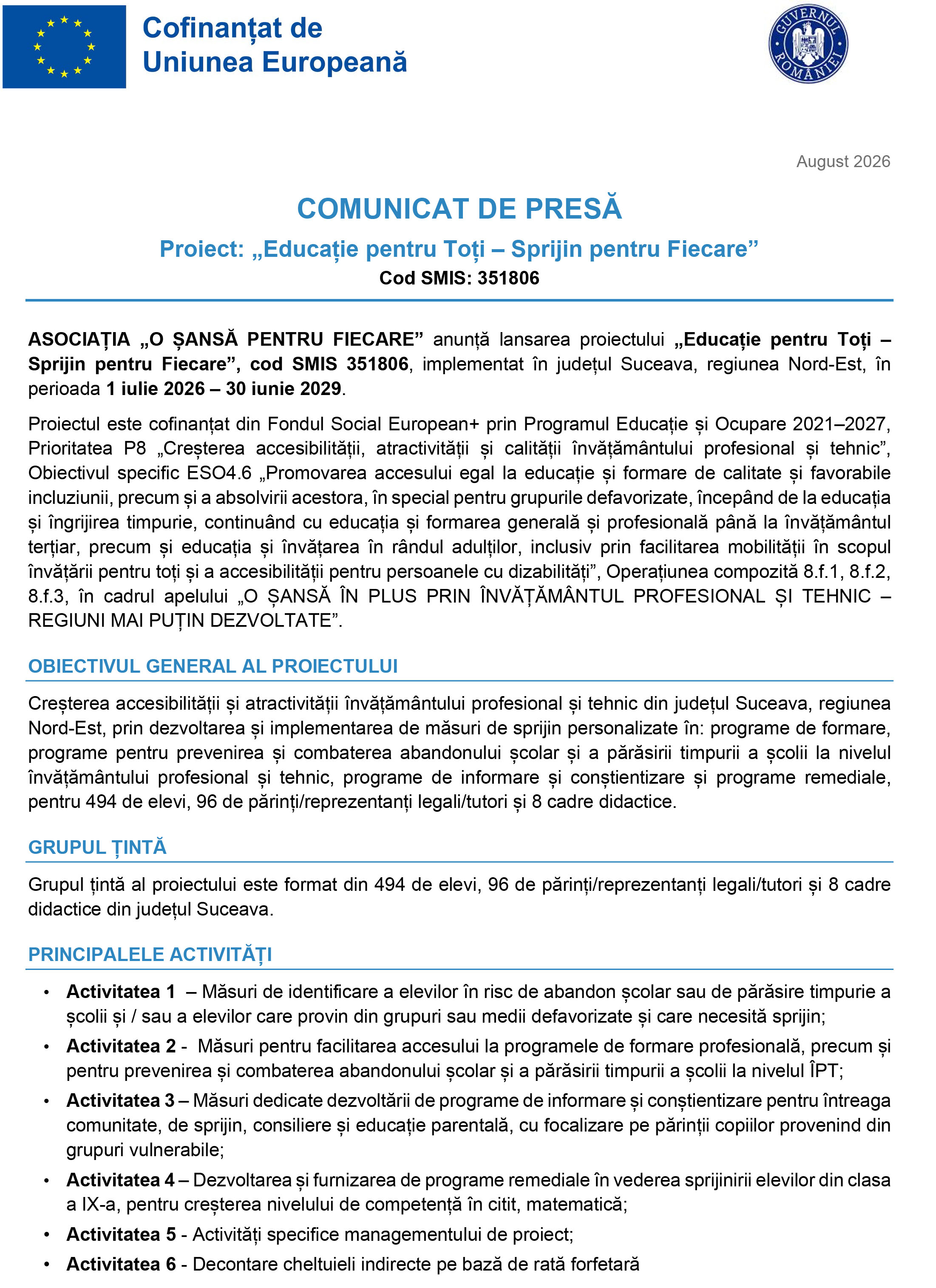 Cofinanțat de
Uniunea Europeană

GUVERNUL ROMÂNIEI

August 2026

COMUNICAT DE PRESĂ

Proiect: „Educație pentru Toți – Sprijin pentru Fiecare”
Cod SMIS: 351806

ASOCIAȚIA „O ȘANSĂ PENTRU FIECARE” anunță lansarea proiectului „Educație pentru Toți – Sprijin pentru Fiecare”, cod SMIS 351806, implementat în județul Suceava, regiunea Nord-Est, în perioada 1 iulie 2026 – 30 iunie 2029.

Proiectul este cofinanțat din Fondul Social European+ prin Programul Educație și Ocupare 2021–2027, Prioritatea P8 „Creșterea accesibilității, atractivității și calității învățământului profesional și tehnic”, Obiectivul specific ESO4.6 „Promovarea accesului egal la educație și formare de calitate și favorabile incluziunii, precum și a absolvirii acestora, în special pentru grupurile defavorizate, începând de la educația și îngrijirea timpurie, continuând cu educația și formarea generală și profesională până la învățământul terțiar, precum și educația și învățarea în rândul adulților, inclusiv prin facilitarea mobilității în scopul învățării pentru toți și a accesibilității pentru persoanele cu dizabilități”, Operațiunea compozită 8.f.1, 8.f.2, 8.f.3, în cadrul apelului „O ȘANSĂ ÎN PLUS PRIN ÎNVĂȚĂMÂNTUL PROFESIONAL ȘI TEHNIC – REGIUNI MAI PUȚIN DEZVOLTATE”.

OBIECTIVUL GENERAL AL PROIECTULUI

Creșterea accesibilității și atractivității învățământului profesional și tehnic din județul Suceava, regiunea Nord-Est, prin dezvoltarea și implementarea de măsuri de sprijin personalizate în: programe de formare, programe pentru prevenirea și combaterea abandonului școlar și a părăsirii timpurii a școlii la nivelul învățământului profesional și tehnic, programe de informare și conștientizare și programe remediale, pentru 494 de elevi, 96 de părinți/reprezentanți legali/tutori și 8 cadre didactice.

GRUPUL ȚINTĂ

Grupul țintă al proiectului este format din 494 de elevi, 96 de părinți/reprezentanți legali/tutori și 8 cadre didactice din județul Suceava.

PRINCIPALELE ACTIVITĂȚI

• Activitatea 1 – Măsuri de identificare a elevilor în risc de abandon școlar sau de părăsire timpurie a școlii și / sau a elevilor care provin din grupuri sau medii defavorizate și care necesită sprijin;
• Activitatea 2 - Măsuri pentru facilitarea accesului la programele de formare profesională, precum și pentru prevenirea și combaterea abandonului școlar și a părăsirii timpurii a școlii la nivelul ÎPT;
• Activitatea 3 – Măsuri dedicate dezvoltării de programe de informare și conștientizare pentru întreaga comunitate, de sprijin, consiliere și educație parentală, cu focalizare pe părinții copiilor provenind din grupuri vulnerabile;
• Activitatea 4 – Dezvoltarea și furnizarea de programe remediale în vederea sprijinirii elevilor din clasa a IX-a, pentru creșterea nivelului de competență în citit, matematică;
• Activitatea 5 - Activități specifice managementului de proiect;
• Activitatea 6 - Decontare cheltuieli indirecte pe bază de rată forfetară